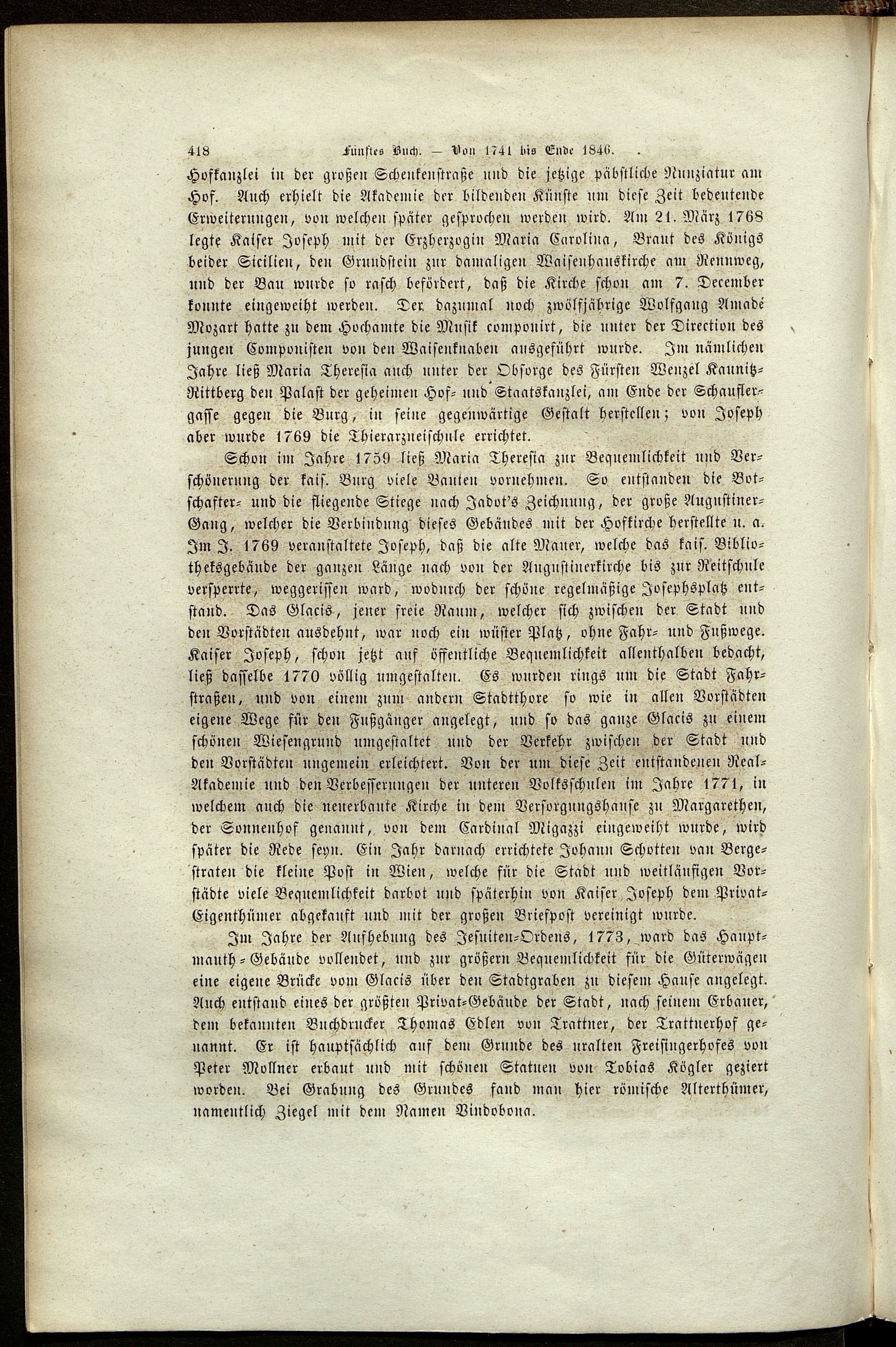 418 Fünftes Buch. — Von 1741 bis Ende 1846.

Hofkanzlei in der großen Schenkenstraße und die jetzige päbstliche Nunziatur am Hof. Auch erhielt die Akademie der bildenden Künste um diese Zeit bedeutende Erweiterungen, von welchen später gesprochen werden wird. Am 21. März 1768 legte Kaiser Joseph mit der Erzherzogin Maria Carolina, Braut des Königs beider Sicilien, den Grundstein zur damaligen Waisenhauskirche am Rennweg, und der Bau wurde so rasch befördert, daß die Kirche schon am 7. December konnte eingeweiht werden. Der dazumal noch zwölfjährige Wolfgang Amadé Mozart hatte zu dem Hochamte die Musik componirt, die unter der Direction des jungen Componisten von den Waisenknaben ausgeführt wurde. Im nämlichen Jahre ließ Maria Theresia auch unter der Obsorge des Fürsten Wenzel Kaunitz-Rittberg den Palast der geheimen Hof- und Staatskanzlei, am Ende der Schauflergasse gegen die Burg, in seine gegenwärtige Gestalt herstellen; von Joseph aber wurde 1769 die Thierarzneischule errichtet.

Schon im Jahre 1759 ließ Maria Theresia zur Bequemlichkeit und Verschönerung der kais. Burg viele Bauten vornehmen. So entstanden die Botschafter- und die fliegende Stiege nach Jadot's Zeichnung, der große Augustiner-Gang, welcher die Verbindung dieses Gebäudes mit der Hofkirche herstellte u. a. Im J. 1769 veranstaltete Joseph, daß die alte Mauer, welche das kais. Bibliotheksgebäude der ganzen Länge nach von der Augustinerkirche bis zur Reitschule versperrte, weggerissen ward, wodurch der schöne regelmäßige Josephsplatz entstand. Das Glacis, jener freie Raum, welcher sich zwischen der Stadt und den Vorstädten ausdehnt, war noch ein wüster Platz, ohne Fahr- und Fußwege. Kaiser Joseph, schon jetzt auf öffentliche Bequemlichkeit allenthalben bedacht, ließ dasselbe 1770 völlig umgestalten. Es wurden rings um die Stadt Fahrstraßen, und von einem zum andern Stadtthore so wie in allen Vorstädten eigene Wege für den Fußgänger angelegt, und so das ganze Glacis zu einem schönen Wiesengrund umgestaltet und der Verkehr zwischen der Stadt und den Vorstädten ungemein erleichtert. Von der um diese Zeit entstandenen Real-Akademie und den Verbesserungen der unteren Volksschulen im Jahre 1771, in welchem auch die neuerbaute Kirche in dem Versorgungshause zu Margarethen, der Sonnenhof genannt, von dem Cardinal Migazzi eingeweiht wurde, wird später die Rede seyn. Ein Jahr darnach errichtete Johann Schotten van Bergestraten die kleine Post in Wien, welche für die Stadt und weitläufigen Vorstädte viele Bequemlichkeit darbot und späterhin von Kaiser Joseph dem Privat-Eigenthümer abgekauft und mit der großen Briefpost vereinigt wurde.

Im Jahre der Aufhebung des Jesuiten-Ordens, 1773, ward das Hauptmauth-Gebäude vollendet, und zur größern Bequemlichkeit für die Güterwägen eine eigene Brücke vom Glacis über den Stadtgraben zu diesem Hause angelegt. Auch entstand eines der größten Privat-Gebäude der Stadt, nach seinem Erbauer, dem bekannten Buchdrucker Thomas Edlen von Trattner, der Trattnerhof genannt. Er ist hauptsächlich auf dem Grunde des uralten Freisingerhofes von Peter Mollner erbaut und mit schönen Statuen von Tobias Kögler geziert worden. Bei Grabung des Grundes fand man hier römische Alterthümer, namentlich Ziegel mit dem Namen Vindobona.